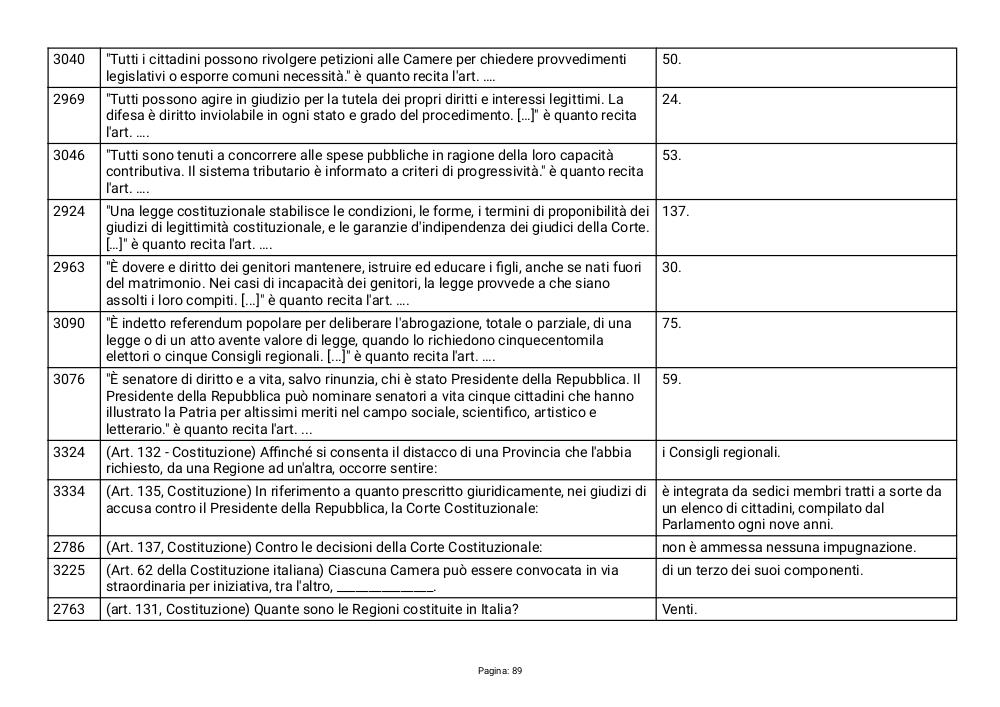 | | | |
|---|---|---|
| 3040 | "Tutti i cittadini possono rivolgere petizioni alle Camere per chiedere provvedimenti legislativi o esporre comuni necessità." è quanto recita l'art. .... | 50. |
| 2969 | "Tutti possono agire in giudizio per la tutela dei propri diritti e interessi legittimi. La difesa è diritto inviolabile in ogni stato e grado del procedimento. [...]" è quanto recita l'art. .... | 24. |
| 3046 | "Tutti sono tenuti a concorrere alle spese pubbliche in ragione della loro capacità contributiva. Il sistema tributario è informato a criteri di progressività." è quanto recita l'art. .... | 53. |
| 2924 | "Una legge costituzionale stabilisce le condizioni, le forme, i termini di proponibilità dei giudizi di legittimità costituzionale, e le garanzie d'indipendenza dei giudici della Corte. [...]" è quanto recita l'art. .... | 137. |
| 2963 | "È dovere e diritto dei genitori mantenere, istruire ed educare i figli, anche se nati fuori del matrimonio. Nei casi di incapacità dei genitori, la legge provvede a che siano assolti i loro compiti. [...]" è quanto recita l'art. .... | 30. |
| 3090 | "È indetto referendum popolare per deliberare l'abrogazione, totale o parziale, di una legge o di un atto avente valore di legge, quando lo richiedono cinquecentomila elettori o cinque Consigli regionali. [...]" è quanto recita l'art. .... | 75. |
| 3076 | "È senatore di diritto e a vita, salvo rinunzia, chi è stato Presidente della Repubblica. Il Presidente della Repubblica può nominare senatori a vita cinque cittadini che hanno illustrato la Patria per altissimi meriti nel campo sociale, scientifico, artistico e letterario." è quanto recita l'art. ... | 59. |
| 3324 | (Art. 132 - Costituzione) Affinché si consenta il distacco di una Provincia che l'abbia richiesto, da una Regione ad un'altra, occorre sentire: | i Consigli regionali. |
| 3334 | (Art. 135, Costituzione) In riferimento a quanto prescritto giuridicamente, nei giudizi di accusa contro il Presidente della Repubblica, la Corte Costituzionale: | è integrata da sedici membri tratti a sorte da un elenco di cittadini, compilato dal Parlamento ogni nove anni. |
| 2786 | (Art. 137, Costituzione) Contro le decisioni della Corte Costituzionale: | non è ammessa nessuna impugnazione. |
| 3225 | (Art. 62 della Costituzione italiana) Ciascuna Camera può essere convocata in via straordinaria per iniziativa, tra l'altro, ______________. | di un terzo dei suoi componenti. |
| 2763 | (art. 131, Costituzione) Quante sono le Regioni costituite in Italia? | Venti. |

Pagina: 89